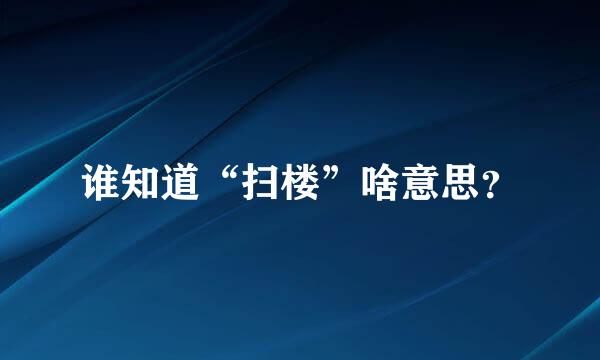 谁知道“扫楼”啥意思?